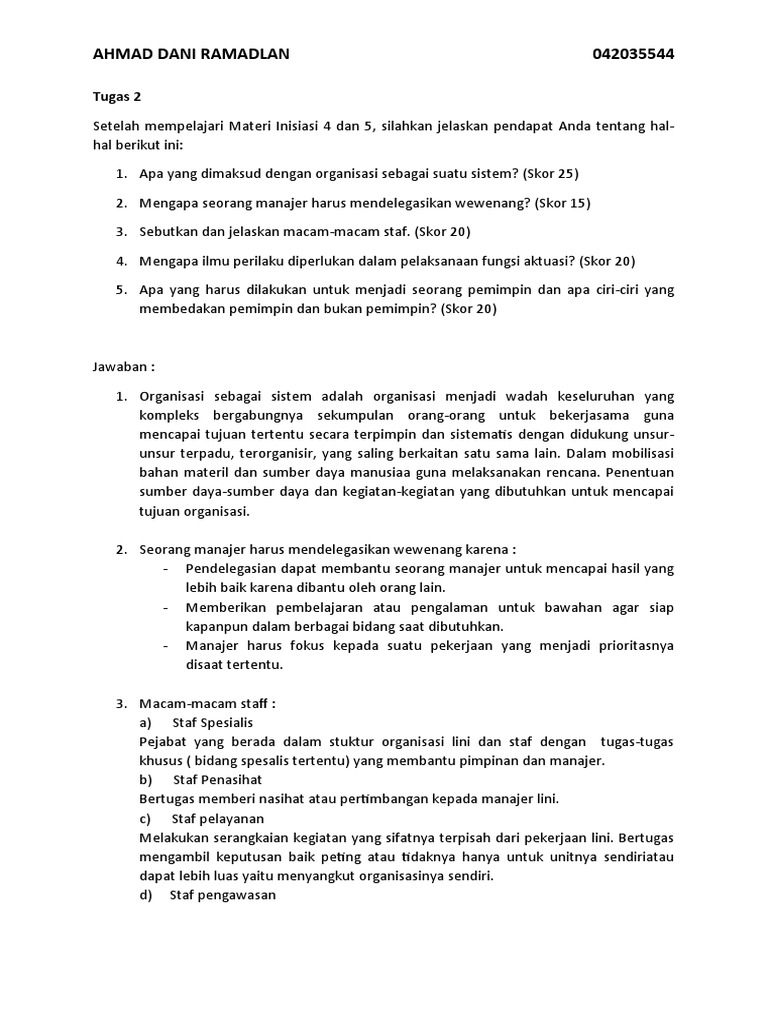 AHMAD DANI RAMADLAN 042035544

Tugas 2

Setelah mempelajari Materi Inisiasi 4 dan 5, silahkan jelaskan pendapat Anda tentang hal-hal berikut ini:

1. Apa yang dimaksud dengan organisasi sebagai suatu sistem? (Skor 25)
2. Mengapa seorang manajer harus mendelegasikan wewenang? (Skor 15)
3. Sebutkan dan jelaskan macam-macam staf. (Skor 20)
4. Mengapa ilmu perilaku diperlukan dalam pelaksanaan fungsi aktuasi? (Skor 20)
5. Apa yang harus dilakukan untuk menjadi seorang pemimpin dan apa ciri-ciri yang membedakan pemimpin dan bukan pemimpin? (Skor 20)

Jawaban :

1. Organisasi sebagai sistem adalah organisasi menjadi wadah keseluruhan yang kompleks bergabungnya sekumpulan orang-orang untuk bekerjasama guna mencapai tujuan tertentu secara terpimpin dan sistematis dengan didukung unsur-unsur terpadu, terorganisir, yang saling berkaitan satu sama lain. Dalam mobilisasi bahan materil dan sumber daya manusiaa guna melaksanakan rencana. Penentuan sumber daya-sumber daya dan kegiatan-kegiatan yang dibutuhkan untuk mencapai tujuan organisasi.

2. Seorang manajer harus mendelegasikan wewenang karena :
- Pendelegasian dapat membantu seorang manajer untuk mencapai hasil yang lebih baik karena dibantu oleh orang lain.
- Memberikan pembelajaran atau pengalaman untuk bawahan agar siap kapanpun dalam berbagai bidang saat dibutuhkan.
- Manajer harus fokus kepada suatu pekerjaan yang menjadi prioritasnya disaat tertentu.

3. Macam-macam staff :
a) Staf Spesialis
Pejabat yang berada dalam stuktur organisasi lini dan staf dengan tugas-tugas khusus ( bidang spesalis tertentu) yang membantu pimpinan dan manajer.
b) Staf Penasihat
Bertugas memberi nasihat atau pertimbangan kepada manajer lini.
c) Staf pelayanan
Melakukan serangkaian kegiatan yang sifatnya terpisah dari pekerjaan lini. Bertugas mengambil keputusan baik peting atau tidaknya hanya untuk unitnya sendiriatau dapat lebih luas yaitu menyangkut organisasinya sendiri.
d) Staf pengawasan